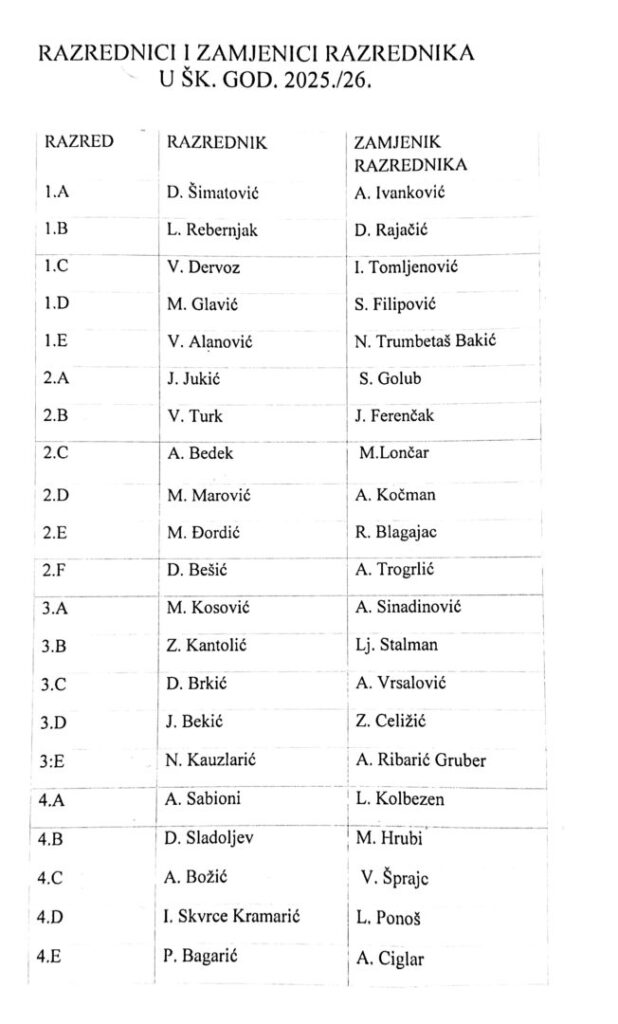 RAZREDNICI I ZAMJENICI RAZREDNIKA
U ŠK. GOD. 2025./26.

| RAZRED | RAZREDNIK | ZAMJENIK RAZREDNIKA |
|---|---|---|
| 1.A | D. Šimatović | A. Ivanković |
| 1.B | L. Rebernjak | D. Rajačić |
| 1.C | V. Dervoz | I. Tomljenović |
| 1.D | M. Glavić | S. Filipović |
| 1.E | V. Alanović | N. Trumbetaš Bakić |
| 2.A | J. Jukić | S. Golub |
| 2.B | V. Turk | J. Ferenčak |
| 2.C | A. Bedek | M.Lončar |
| 2.D | M. Marović | A. Kočman |
| 2.E | M. Đordić | R. Blagajac |
| 2.F | D. Bešić | A. Trogrlić |
| 3.A | M. Kosović | A. Sinadinović |
| 3.B | Z. Kantolić | Lj. Stalman |
| 3.C | D. Brkić | A. Vrsalović |
| 3.D | J. Bekić | Z. Celižić |
| 3:E | N. Kauzlarić | A. Ribarić Gruber |
| 4.A | A. Sabioni | L. Kolbezen |
| 4.B | D. Sladoljev | M. Hrubi |
| 4.C | A. Božić | V. Šprajc |
| 4.D | I. Skvrce Kramarić | L. Ponoš |
| 4.E | P. Bagarić | A. Ciglar |